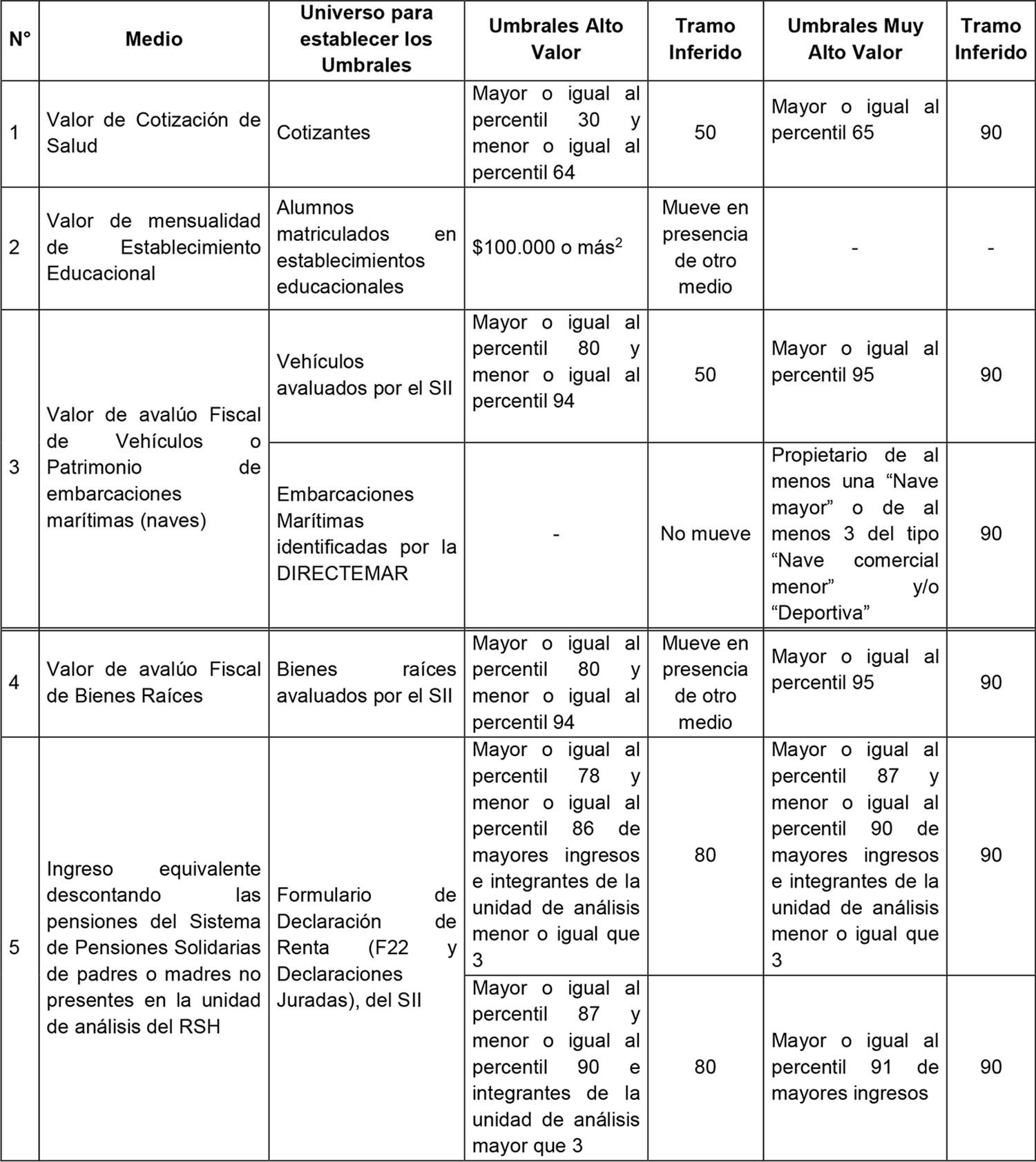 | N° | Medio | Universo para establecer los Umbrales | Umbrales Alto Valor | Tramo Inferido | Umbrales Muy Alto Valor | Tramo Inferido |
|---|---|---|---|---|---|---|
| 1 | Valor de Cotización de Salud | Cotizantes | Mayor o igual al percentil 30 y menor o igual al percentil 64 | 50 | Mayor o igual al percentil 65 | 90 |
| 2 | Valor de mensualidad de Establecimiento Educacional | Alumnos matriculados en establecimientos educacionales | \$100.000 o más$^2$ | Mueve en presencia de otro medio | - | - |
| 3 | Valor de avalúo Fiscal de Vehículos o Patrimonio de embarcaciones marítimas (naves) | Vehículos avaluados por el SII | Mayor o igual al percentil 80 y menor o igual al percentil 94 | 50 | Mayor o igual al percentil 95 | 90 |
| | | Embarcaciones Marítimas identificadas por la DIRECTEMAR | - | No mueve | Propietario de al menos una “Nave mayor” o de al menos 3 del tipo “Nave comercial menor” y/o “Deportiva” | 90 |
| 4 | Valor de avalúo Fiscal de Bienes Raíces | Bienes raíces avaluados por el SII | Mayor o igual al percentil 80 y menor o igual al percentil 94 | Mueve en presencia de otro medio | Mayor o igual al percentil 95 | 90 |
| 5 | Ingreso equivalente descontando las pensiones del Sistema de Pensiones Solidarias de padres o madres no presentes en la unidad de análisis del RSH | Formulario de Declaración de Renta (F22 y Declaraciones Juradas), del SII | Mayor o igual al percentil 78 y menor o igual al percentil 86 de mayores ingresos e integrantes de la unidad de análisis menor o igual que 3 | 80 | Mayor o igual al percentil 87 y menor o igual al percentil 90 de mayores ingresos e integrantes de la unidad de análisis menor o igual que 3 | 90 |
| | | | Mayor o igual al percentil 87 y menor o igual al percentil 90 e integrantes de la unidad de análisis mayor que 3 | 80 | Mayor o igual al percentil 91 de mayores ingresos | 90 |